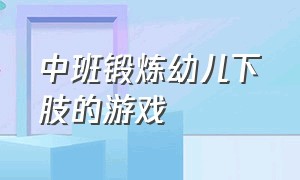 中班锻炼幼儿下肢的游戏